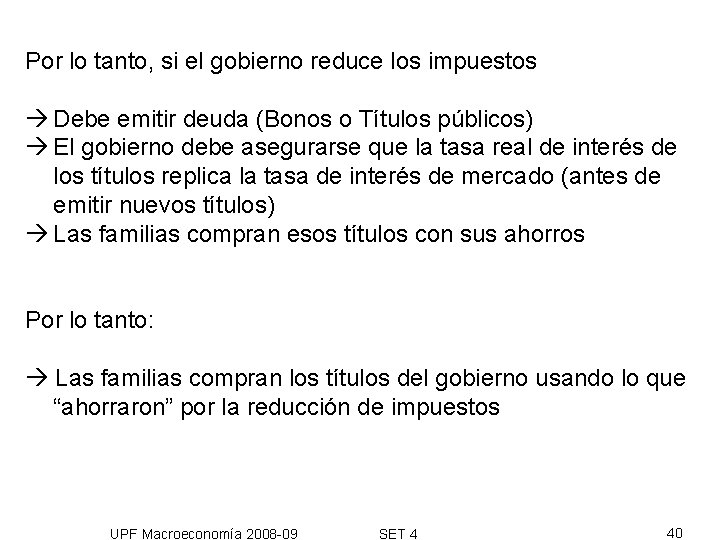 Por lo tanto, si el gobierno reduce los impuestos

→ Debe emitir deuda (Bonos o Títulos públicos)
→ El gobierno debe asegurarse que la tasa real de interés de los títulos replica la tasa de interés de mercado (antes de emitir nuevos títulos)
→ Las familias compran esos títulos con sus ahorros

Por lo tanto:

→ Las familias compran los títulos del gobierno usando lo que “ahorraron” por la reducción de impuestos

UPF Macroeconomía 2008-09 SET 4 40